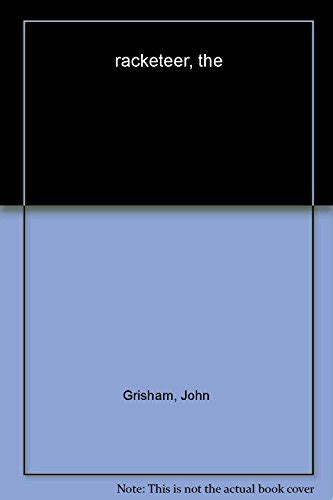 racketeer, the

Grisham, John

Note: This is not the actual book cover